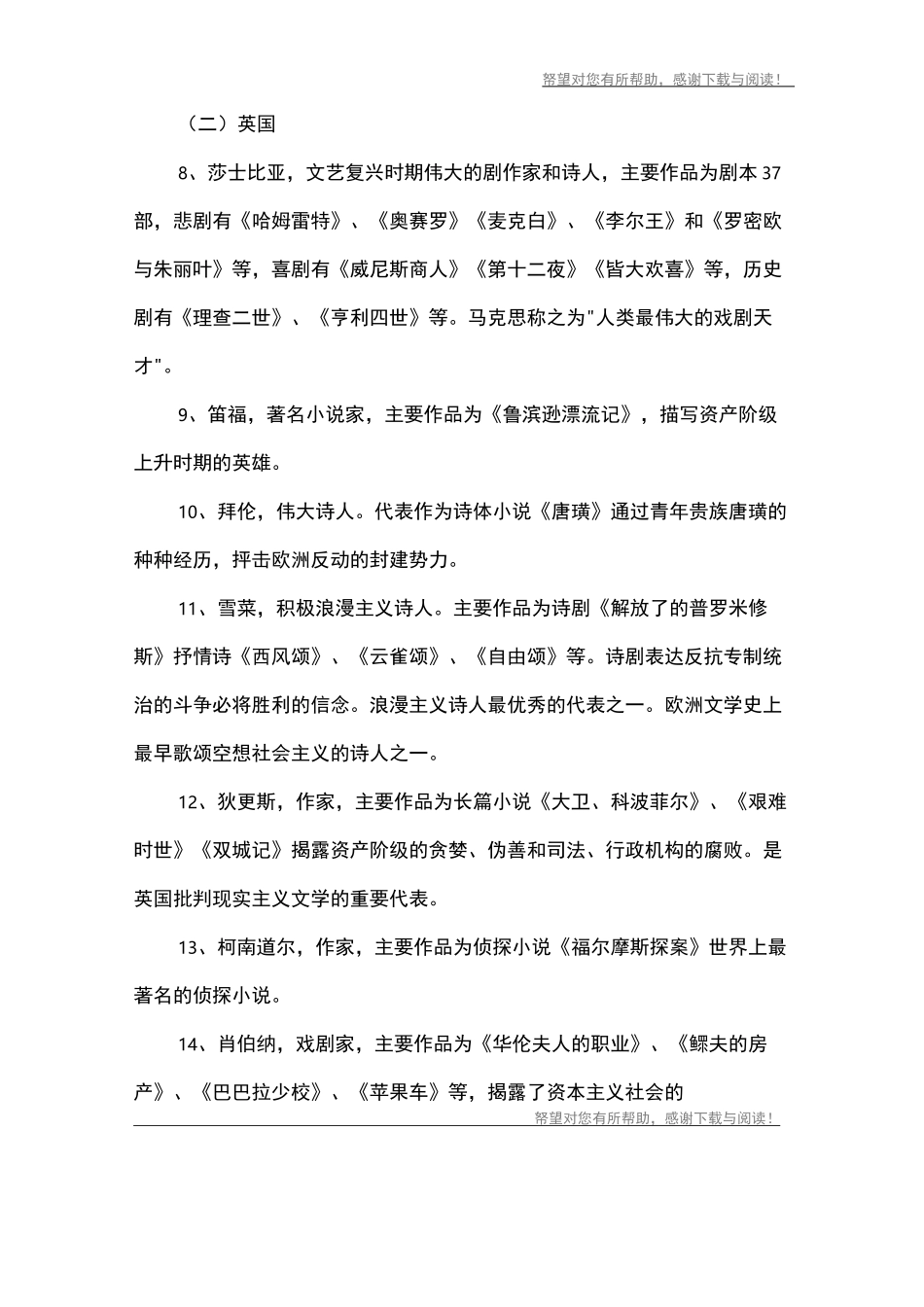 帑望对您有所帮助，感谢下载与阅读！

（二）英国

8、莎士比亚，文艺复兴时期伟大的剧作家和诗人，主要作品为剧本37部，悲剧有《哈姆雷特》、《奥赛罗》《麦克白》、《李尔王》和《罗密欧与朱丽叶》等，喜剧有《威尼斯商人》《第十二夜》《皆大欢喜》等，历史剧有《理查二世》、《亨利四世》等。马克思称之为"人类最伟大的戏剧天才"。

9、笛福，著名小说家，主要作品为《鲁滨逊漂流记》，描写资产阶级上升时期的英雄。

10、拜伦，伟大诗人。代表作为诗体小说《唐璜》通过青年贵族唐璜的种种经历，抨击欧洲反动的封建势力。

11、雪莱，积极浪漫主义诗人。主要作品为诗剧《解放了的普罗米修斯》抒情诗《西风颂》、《云雀颂》、《自由颂》等。诗剧表达反抗专制统治的斗争必将胜利的信念。浪漫主义诗人最优秀的代表之一。欧洲文学史上最早歌颂空想社会主义的诗人之一。

12、狄更斯，作家，主要作品为长篇小说《大卫、科波菲尔》、《艰难时世》《双城记》揭露资产阶级的贪婪、伪善和司法、行政机构的腐败。是英国批判现实主义文学的重要代表。

13、柯南道尔，作家，主要作品为侦探小说《福尔摩斯探案》世界上最著名的侦探小说。

14、肖伯纳，戏剧家，主要作品为《华伦夫人的职业》、《鳏夫的房产》、《巴巴拉少校》、《苹果车》等，揭露了资本主义社会的

帑望对您有所帮助，感谢下载与阅读！